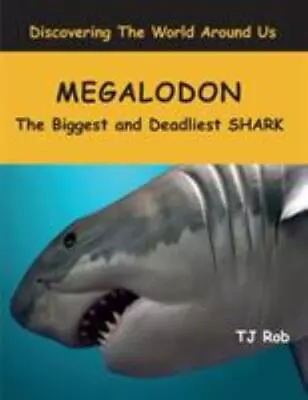 Discovering The World Around Us

MEGALODON

The Biggest and Deadliest SHARK

TJ Rob